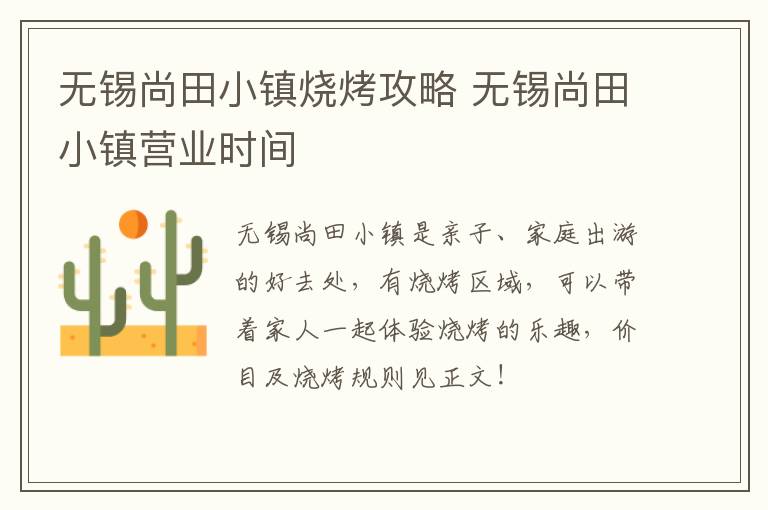 无锡尚田小镇烧烤攻略 无锡尚田小镇营业时间

无锡尚田小镇是亲子、家庭出游的好去处，有烧烤区域，可以带着家人一起体验烧烤的乐趣，价目及烧烤规则见正文！